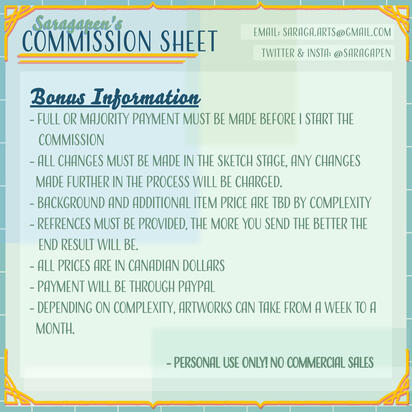 Saragapen's
COMMISSION SHEET

EMAIL: SARAGA.ARTS@GMAIL.COM
TWITTER & INSTA: @SARAGAPEN

Bonus Information
- FULL OR MAJORITY PAYMENT MUST BE MADE BEFORE I START THE COMMISSION
- ALL CHANGES MUST BE MADE IN THE SKETCH STAGE, ANY CHANGES MADE FURTHER IN THE PROCESS WILL BE CHARGED.
- BACKGROUND AND ADDITIONAL ITEM PRICE ARE TBD BY COMPLEXITY
- REFRENCES MUST BE PROVIDED, THE MORE YOU SEND THE BETTER THE END RESULT WILL BE.
- ALL PRICES ARE IN CANADIAN DOLLARS
- PAYMENT WILL BE THROUGH PAYPAL
- DEPENDING ON COMPLEXITY, ARTWORKS CAN TAKE FROM A WEEK TO A MONTH.

- PERSONAL USE ONLY! NO COMMERCIAL SALES